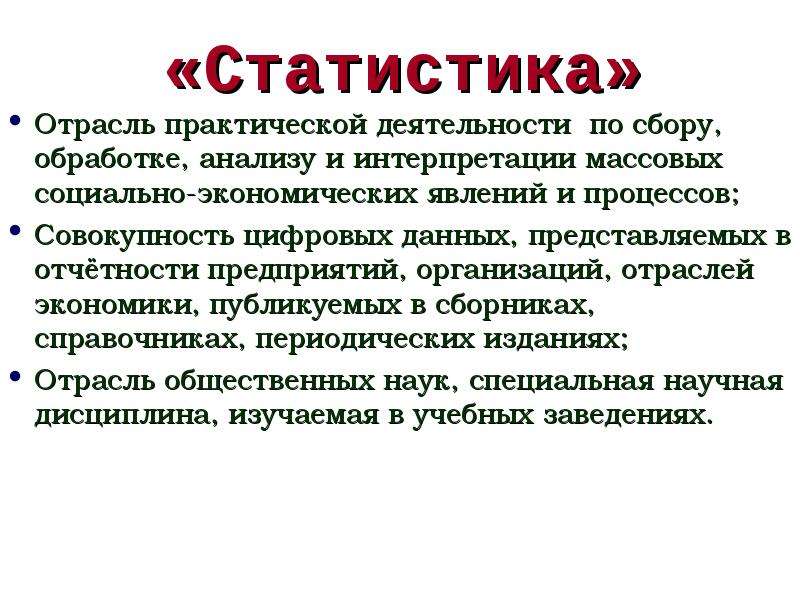 «Статистика»

• Отрасль практической деятельности по сбору, обработке, анализу и интерпретации массовых социально-экономических явлений и процессов;

• Совокупность цифровых данных, представляемых в отчётности предприятий, организаций, отраслей экономики, публикуемых в сборниках, справочниках, периодических изданиях;

• Отрасль общественных наук, специальная научная дисциплина, изучаемая в учебных заведениях.